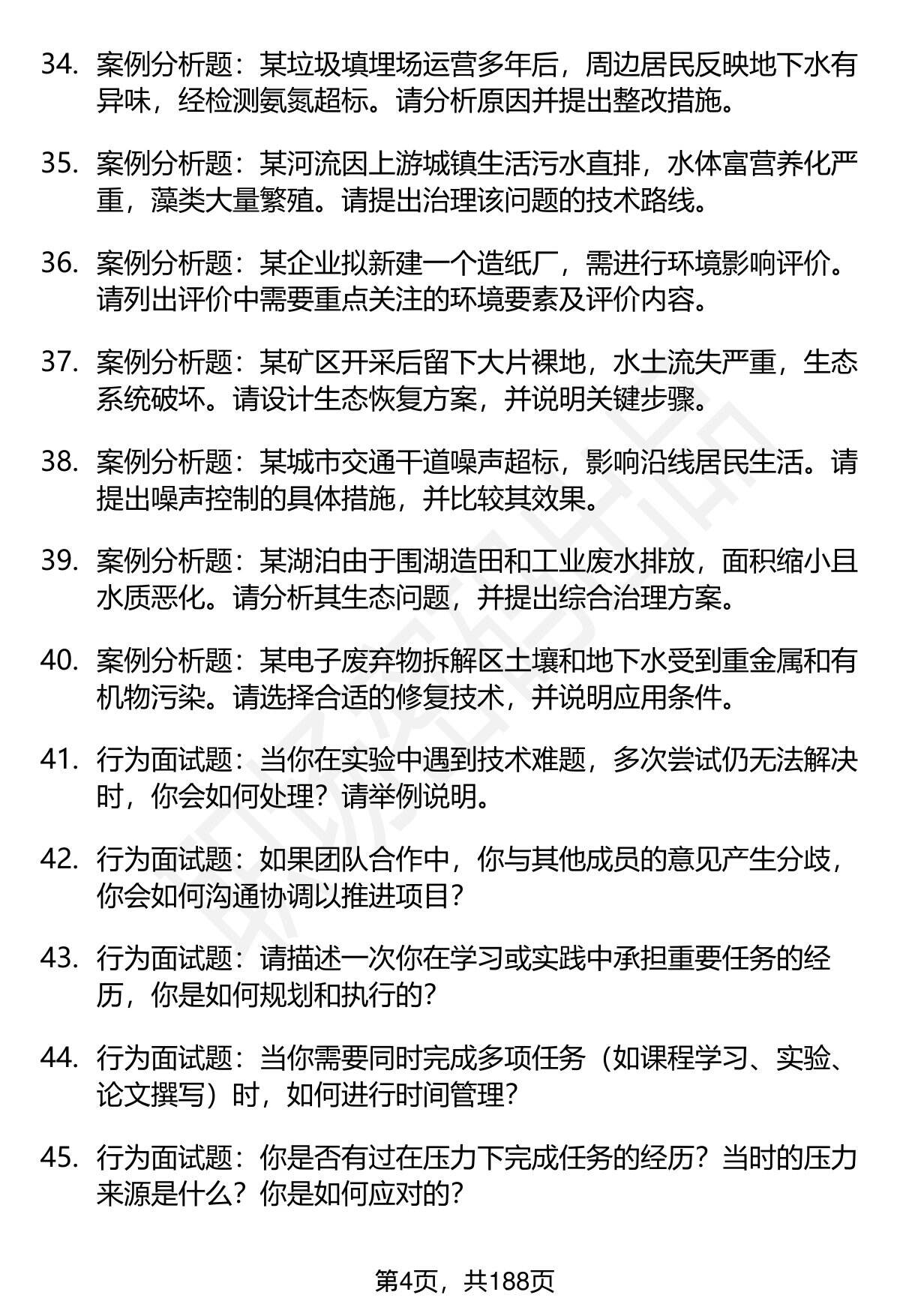 34. 案例分析题：某垃圾填埋场运营多年后，周边居民反映地下水有异味，经检测氨氮超标。请分析原因并提出整改措施。

35. 案例分析题：某河流因上游城镇生活污水直排，水体富营养化严重，藻类大量繁殖。请提出治理该问题的技术路线。

36. 案例分析题：某企业拟新建一个造纸厂，需进行环境影响评价。请列出评价中需要重点关注的环境要素及评价内容。

37. 案例分析题：某矿区开采后留下大片裸地，水土流失严重，生态系统破坏。请设计生态恢复方案，并说明关键步骤。

38. 案例分析题：某城市交通干道噪声超标，影响沿线居民生活。请提出噪声控制的具体措施，并比较其效果。

39. 案例分析题：某湖泊由于围湖造田和工业废水排放，面积缩小且水质恶化。请分析其生态问题，并提出综合治理方案。

40. 案例分析题：某电子废弃物拆解区土壤和地下水受到重金属和有机物污染。请选择合适的修复技术，并说明应用条件。

41. 行为面试题：当你在实验中遇到技术难题，多次尝试仍无法解决时，你会如何处理？请举例说明。

42. 行为面试题：如果团队合作中，你与其他成员的意见产生分歧，你会如何沟通协调以推进项目？

43. 行为面试题：请描述一次你在学习或实践中承担重要任务的经历，你是如何规划和执行的？

44. 行为面试题：当你需要同时完成多项任务（如课程学习、实验、论文撰写）时，如何进行时间管理？

45. 行为面试题：你是否有过在压力下完成任务的经历？当时的压力来源是什么？你是如何应对的？

第4页，共188页